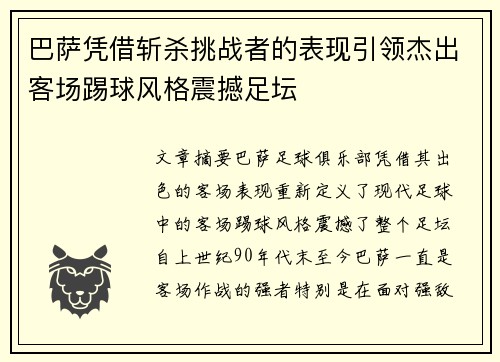 巴萨凭借斩杀挑战者的表现引领杰出客场踢球风格震撼足坛

文章摘要巴萨足球俱乐部凭借其出色的客场表现重新定义了现代足球中的客场踢球风格震撼了整个足坛自上世纪90年代末至今巴萨一直是客场作战的强者特别是在面对强敌